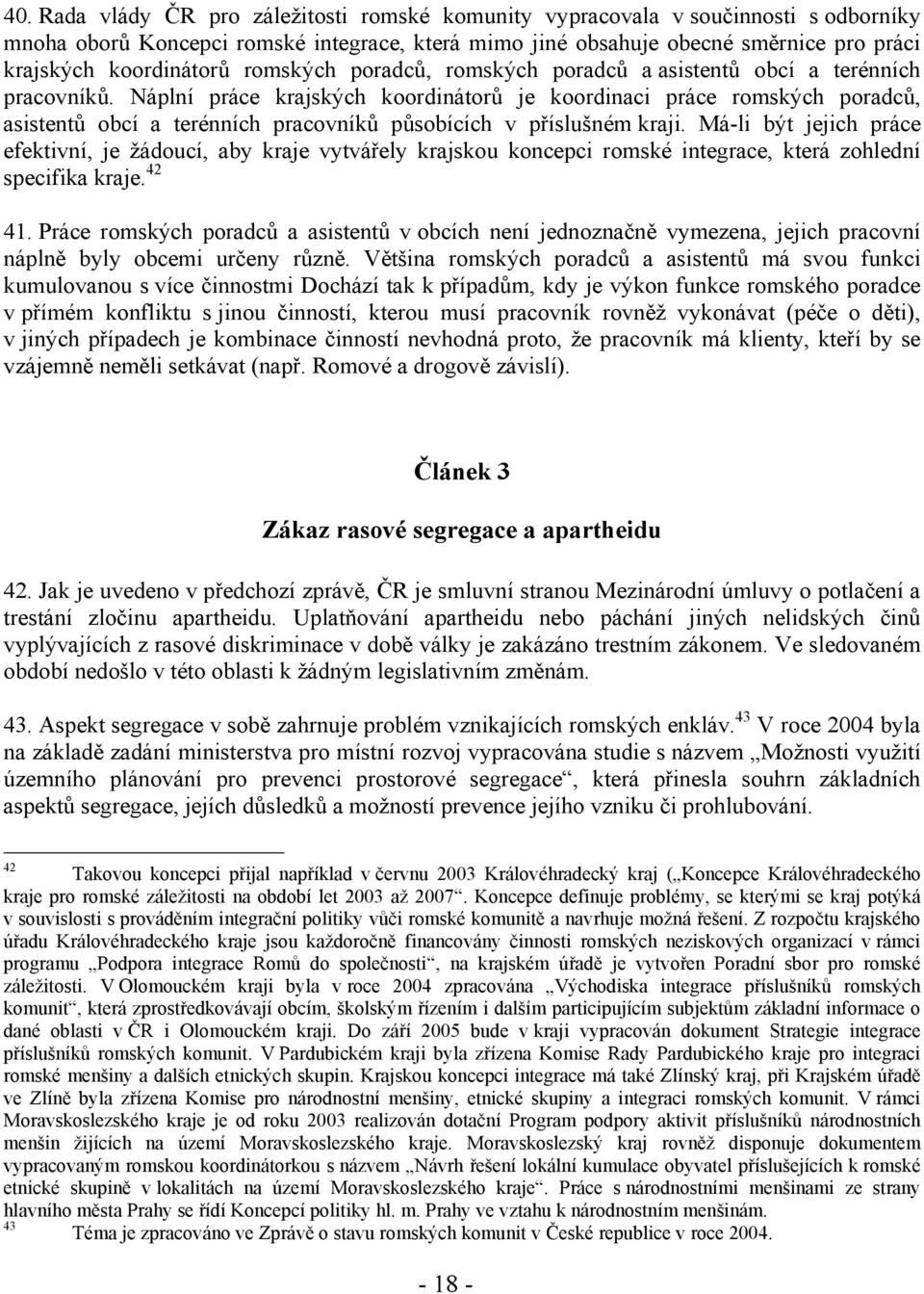 40. Rada vlády ČR pro záležitosti romské komunity vypracovala v součinnosti s odborníky mnoha oborů Koncepci romské integrace, která mimo jiné obsahuje obecné směrnice pro práci krajských koordinátorů romských poradců, romských poradců a asistentů obcí a terénních pracovníků. Náplní práce krajských koordinátorů je koordinaci práce romských poradců, asistentů obcí a terénních pracovníků působících v příslušném kraji. Má-li být jejich práce efektivní, je žádoucí, aby kraje vytvářely krajskou koncepci romské integrace, která zohlední specifika kraje.$^{42}$

41. Práce romských poradců a asistentů v obcích není jednoznačně vymezena, jejich pracovní náplně byly obcemi určeny různě. Většina romských poradců a asistentů má svou funkci kumulovanou s více činnostmi Dochází tak k případům, kdy je výkon funkce romského poradce v přímém konfliktu s jinou činností, kterou musí pracovník rovněž vykonávat (péče o děti), v jiných případech je kombinace činností nevhodná proto, že pracovník má klienty, kteří by se vzájemně neměli setkávat (např. Romové a drogově závislí).

Článek 3

Zákaz rasové segregace a apartheidu

42. Jak je uvedeno v předchozí zprávě, ČR je smluvní stranou Mezinárodní úmluvy o potlačení a trestání zločinu apartheidu. Uplatňování apartheidu nebo páchání jiných nelidských činů vyplývajících z rasové diskriminace v době války je zakázáno trestním zákonem. Ve sledovaném období nedošlo v této oblasti k žádným legislativním změnám.

43. Aspekt segregace v sobě zahrnuje problém vznikajících romských enkláv.$^{43}$ V roce 2004 byla na základě zadání ministerstva pro místní rozvoj vypracována studie s názvem „Možnosti využití územního plánování pro prevenci prostorové segregace“, která přinesla souhrn základních aspektů segregace, jejích důsledků a možností prevence jejího vzniku či prohlubování.

$^{42}$ Takovou koncepci přijal například v červnu 2003 Královéhradecký kraj („Koncepce Královéhradeckého kraje pro romské záležitosti na období let 2003 až 2007“. Koncepce definuje problémy, se kterými se kraj potýká v souvislosti s prováděním integrační politiky vůči romské komunitě a navrhuje možná řešení. Z rozpočtu krajského úřadu Královéhradeckého kraje jsou každoročně financovány činnosti romských neziskových organizací v rámci programu „Podpora integrace Romů do společnosti“, na krajském úřadě je vytvořen Poradní sbor pro romské záležitosti. V Olomouckém kraji byla v roce 2004 zpracována „Východiska integrace příslušníků romských komunit“, která zprostředkovávají obcím, školským řízením i dalším participujícím subjektům základní informace o dané oblasti v ČR i Olomouckém kraji. Do září 2005 bude v kraji vypracován dokument Strategie integrace příslušníků romských komunit. V Pardubickém kraji byla zřízena Komise Rady Pardubického kraje pro integraci romské menšiny a dalších etnických skupin. Krajskou koncepci integrace má také Zlínský kraj, při Krajském úřadě ve Zlíně byla zřízena Komise pro národnostní menšiny, etnické skupiny a integraci romských komunit. V rámci Moravskoslezského kraje je od roku 2003 realizován dotační Program podpory aktivit příslušníků národnostních menšin žijících na území Moravskoslezského kraje. Moravskoslezský kraj rovněž disponuje dokumentem vypracovaným romskou koordinátorkou s názvem „Návrh řešení lokální kumulace obyvatel příslušejících k romské etnické skupině v lokalitách na území Moravskoslezského kraje“. Práce s národnostními menšinami ze strany hlavního města Prahy se řídí Koncepcí politiky hl. m. Prahy ve vztahu k národnostním menšinám.
$^{43}$ Téma je zpracováno ve Zprávě o stavu romských komunit v České republice v roce 2004.

- 18 -